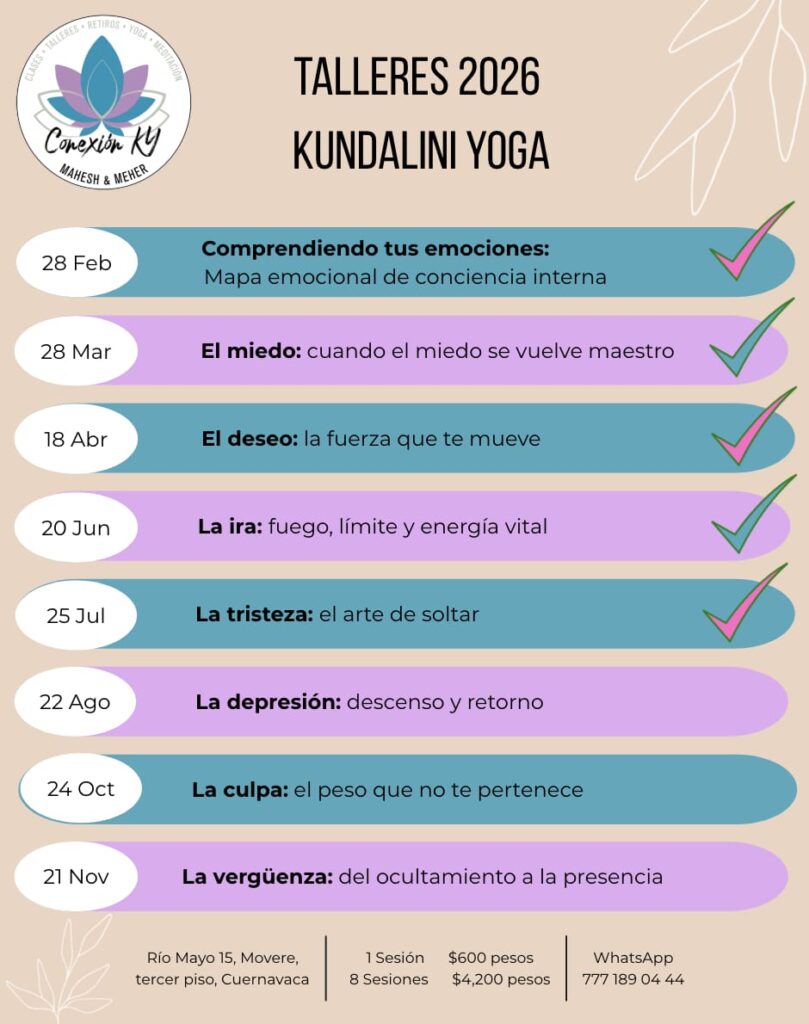 CLASES • TALLERES • RETIROS • YOGA • MEDITACIÓN
Conexión KY
MAHESH & MEHER

TALLERES 2026
KUNDALINI YOGA

28 Feb
Comprendiendo tus emociones:
Mapa emocional de conciencia interna

28 Mar
El miedo: cuando el miedo se vuelve maestro

18 Abr
El deseo: la fuerza que te mueve

20 Jun
La ira: fuego, límite y energía vital

25 Jul
La tristeza: el arte de soltar

22 Ago
La depresión: descenso y retorno

24 Oct
La culpa: el peso que no te pertenece

21 Nov
La vergüenza: del ocultamiento a la presencia

Río Mayo 15, Movere, tercer piso, Cuernavaca

1 Sesión $600 pesos
8 Sesiones $4,200 pesos

WhatsApp
777 189 04 44